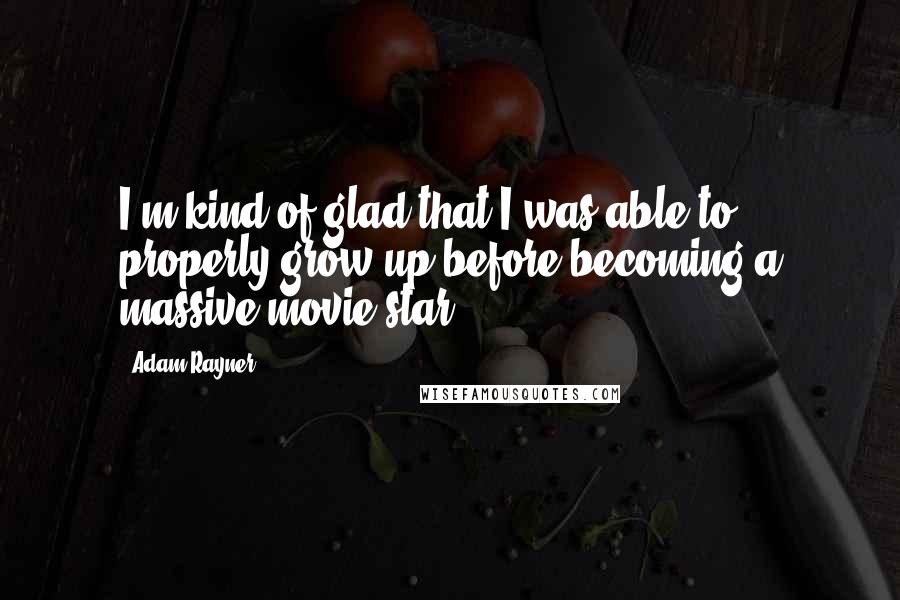 I'm kind of glad that I was able to properly grow up before becoming a massive movie star.

Adam Rayner

WISEFAMOUSQUOTES.COM